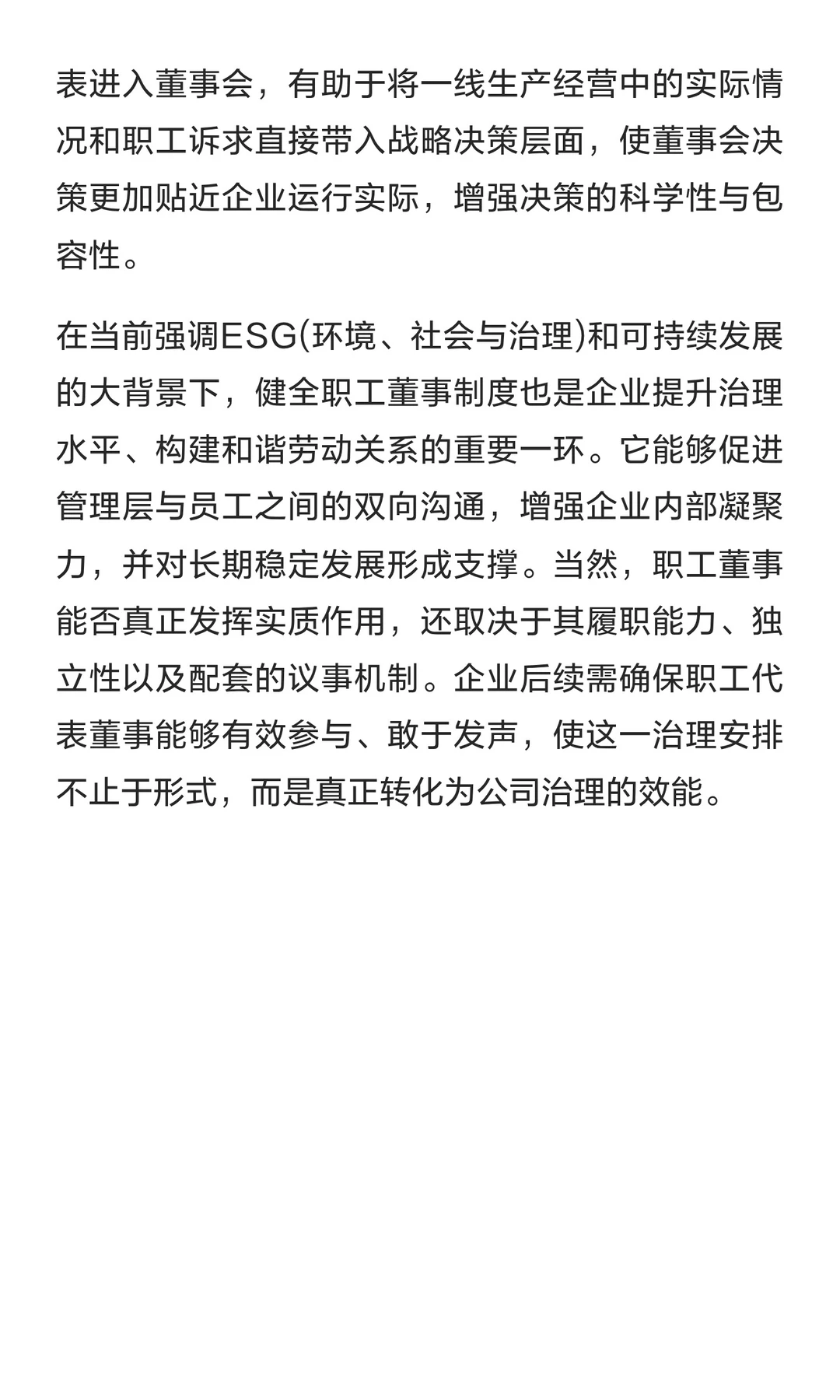 表进入董事会，有助于将一线生产经营中的实际情况和职工诉求直接带入战略决策层面，使董事会决策更加贴近企业运行实际，增强决策的科学性与包容性。

在当前强调ESG(环境、社会与治理)和可持续发展的大背景下，健全职工董事制度也是企业提升治理水平、构建和谐劳动关系的重要一环。它能够促进管理层与员工之间的双向沟通，增强企业内部凝聚力，并对长期稳定发展形成支撑。当然，职工董事能否真正发挥实质作用，还取决于其履职能力、独立性以及配套的议事机制。企业后续需确保职工代表董事能够有效参与、敢于发声，使这一治理安排不止于形式，而是真正转化为公司治理的效能。